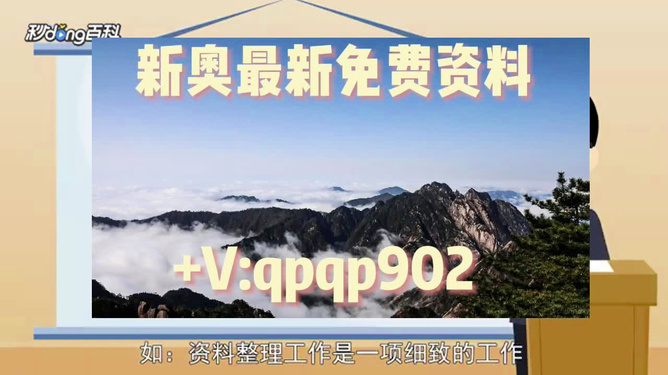 秒dong百科

新奥最新免费资料

+V:qpqp902

如：资料整理工作是一项细致的工作